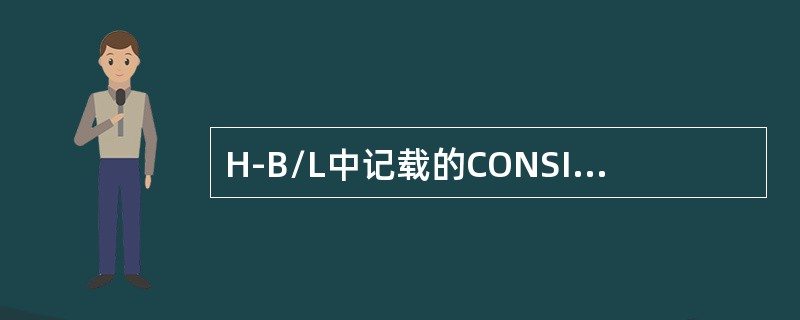 H-B/L中记载的CONSI...